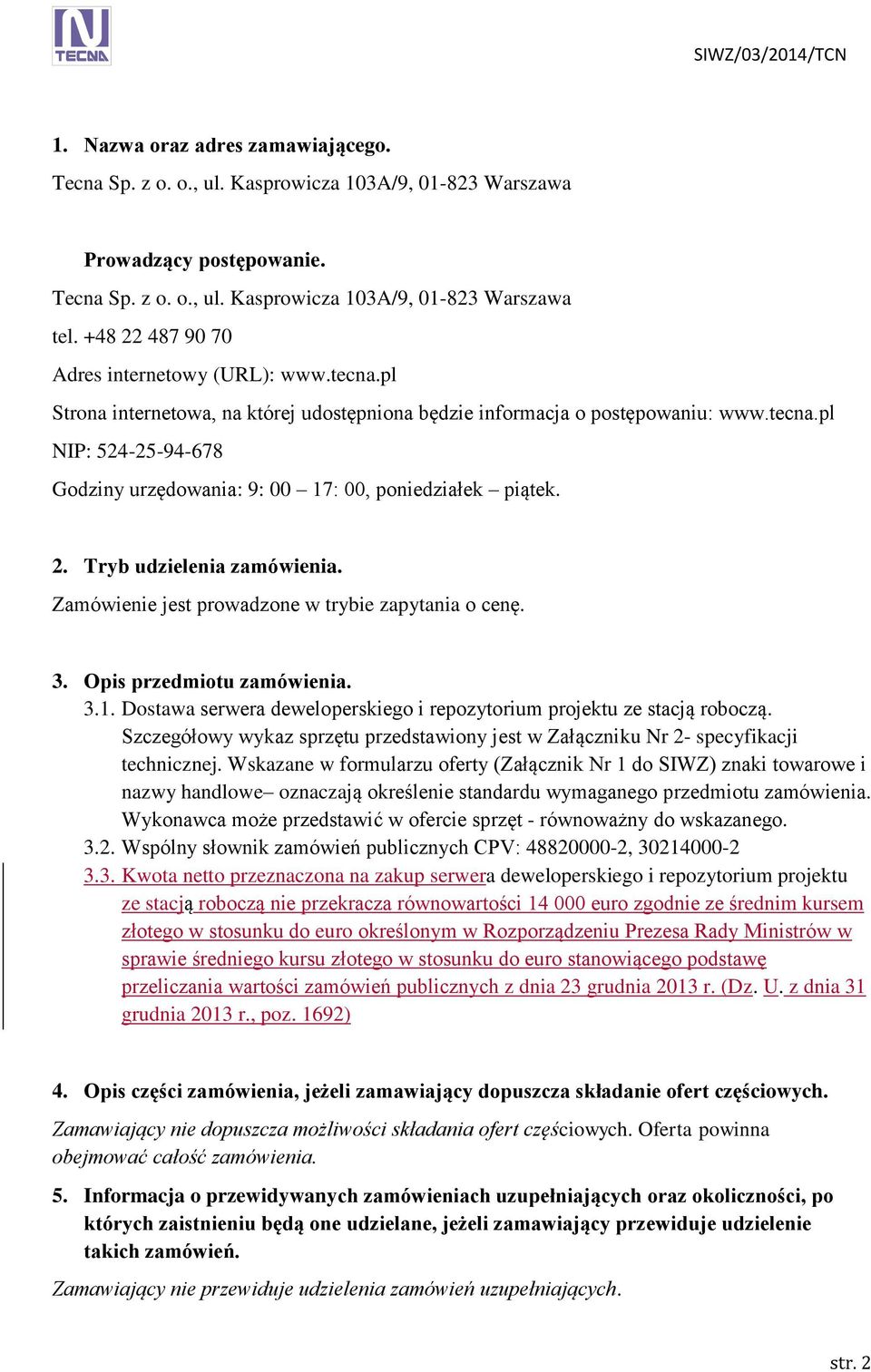 TECNA

SIWZ/03/2014/TCN

1. Nazwa oraz adres zamawiającego.
Tecna Sp. z o. o., ul. Kasprowicza 103A/9, 01-823 Warszawa

Prowadzący postępowanie.
Tecna Sp. z o. o., ul. Kasprowicza 103A/9, 01-823 Warszawa
tel. +48 22 487 90 70
Adres internetowy (URL): www.tecna.pl
Strona internetowa, na której udostępniona będzie informacja o postępowaniu: www.tecna.pl
NIP: 524-25-94-678
Godziny urzędowania: 9: 00 – 17: 00, poniedziałek – piątek.

2. Tryb udzielenia zamówienia.
Zamówienie jest prowadzone w trybie zapytania o cenę.

3. Opis przedmiotu zamówienia.
3.1. Dostawa serwera deweloperskiego i repozytorium projektu ze stacją roboczą. Szczegółowy wykaz sprzętu przedstawiony jest w Załączniku Nr 2- specyfikacji technicznej. Wskazane w formularzu oferty (Załącznik Nr 1 do SIWZ) znaki towarowe i nazwy handlowe– oznaczają określenie standardu wymaganego przedmiotu zamówienia. Wykonawca może przedstawić w ofercie sprzęt - równoważny do wskazanego.
3.2. Wspólny słownik zamówień publicznych CPV: 48820000-2, 30214000-2
3.3. Kwota netto przeznaczona na zakup serwera deweloperskiego i repozytorium projektu ze stacją roboczą nie przekracza równowartości 14 000 euro zgodnie ze średnim kursem złotego w stosunku do euro określonym w Rozporządzeniu Prezesa Rady Ministrów w sprawie średniego kursu złotego w stosunku do euro stanowiącego podstawę przeliczania wartości zamówień publicznych z dnia 23 grudnia 2013 r. (Dz. U. z dnia 31 grudnia 2013 r., poz. 1692)

4. Opis części zamówienia, jeżeli zamawiający dopuszcza składanie ofert częściowych.
Zamawiający nie dopuszcza możliwości składania ofert częściowych. Oferta powinna obejmować całość zamówienia.

5. Informacja o przewidywanych zamówieniach uzupełniających oraz okoliczności, po których zaistnieniu będą one udzielane, jeżeli zamawiający przewiduje udzielenie takich zamówień.
Zamawiający nie przewiduje udzielenia zamówień uzupełniających.

str. 2